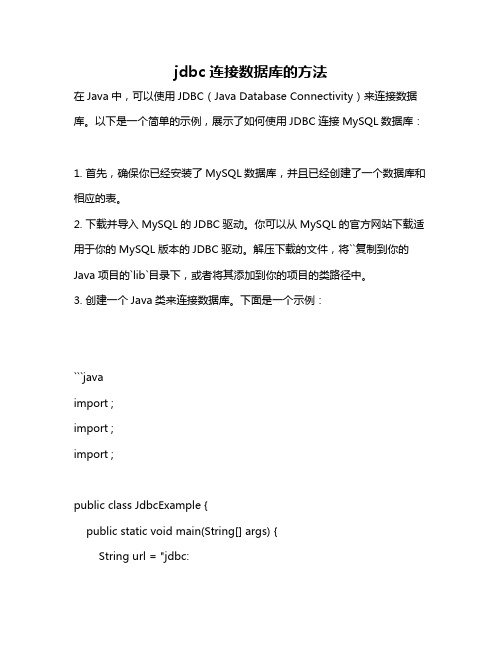 jdbc 连接数据库的方法

在 Java 中，可以使用 JDBC（Java Database Connectivity）来连接数据库。以下是一个简单的示例，展示了如何使用 JDBC 连接 MySQL 数据库：

1. 首先，确保你已经安装了 MySQL 数据库，并且已经创建了一个数据库和相应的表。
2. 下载并导入 MySQL 的 JDBC 驱动。你可以从 MySQL 的官方网站下载适用于你的 MySQL 版本的 JDBC 驱动。解压下载的文件，将``复制到你的 Java 项目的`lib`目录下，或者将其添加到你的项目的类路径中。
3. 创建一个 Java 类来连接数据库。下面是一个示例：

```java
import ;
import ;
import ;

public class JdbcExample {
public static void main(String[] args) {
String url = "jdbc: